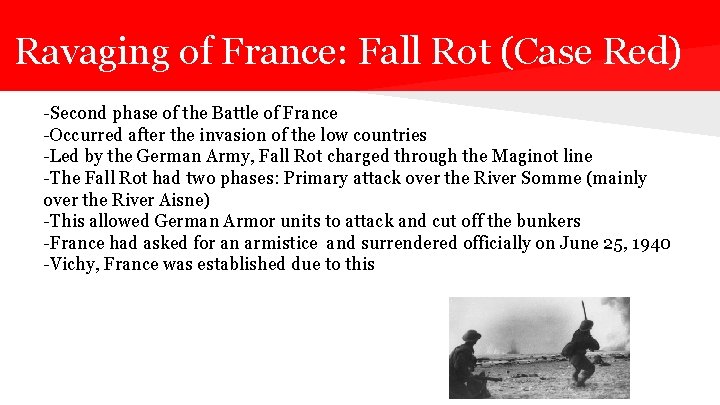 Ravaging of France: Fall Rot (Case Red)

-Second phase of the Battle of France
-Occurred after the invasion of the low countries
-Led by the German Army, Fall Rot charged through the Maginot line
-The Fall Rot had two phases: Primary attack over the River Somme (mainly over the River Aisne)
-This allowed German Armor units to attack and cut off the bunkers
-France had asked for an armistice and surrendered officially on June 25, 1940
-Vichy, France was established due to this